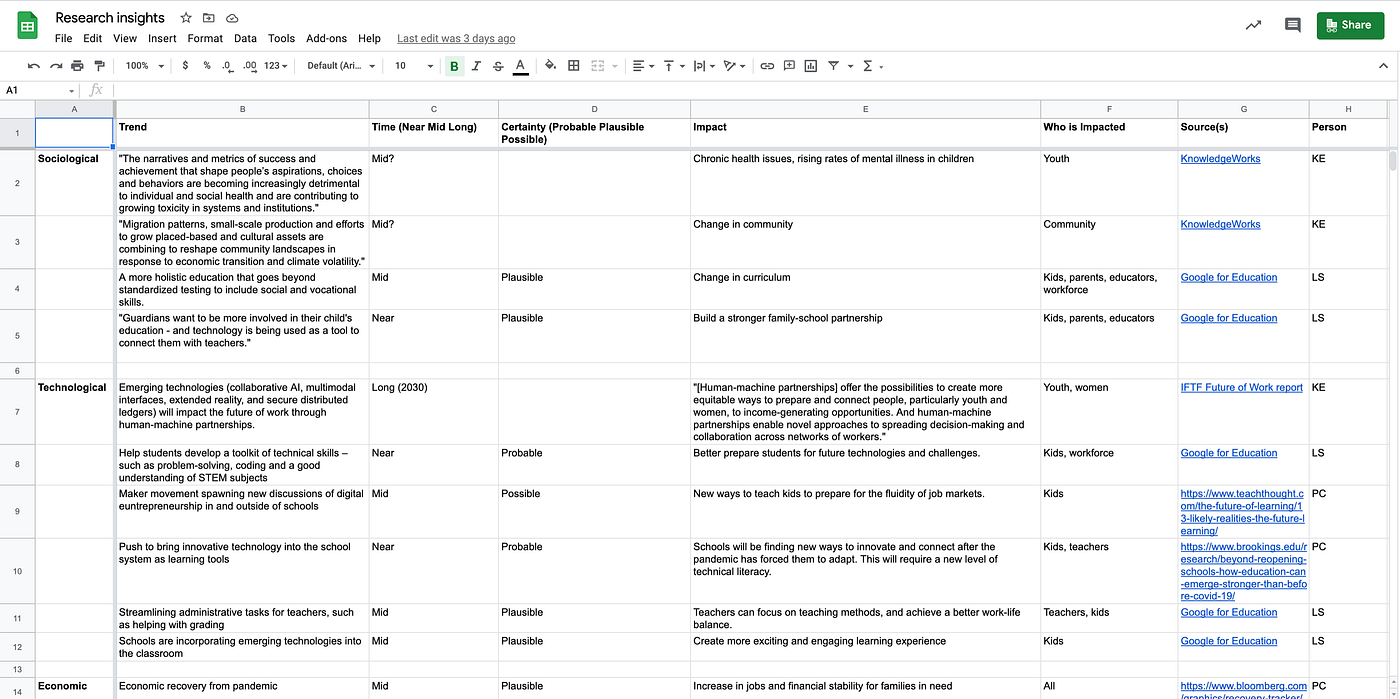 Research insights

File Edit View Insert Format Data Tools Add-ons Help Last edit was 3 days ago

Share

100% $ % .0 .00 123 Default (Ari... 10 B I S A

A1 fx

| | A | B | C | D | E | F | G | H |
|---|---|---|---|---|---|---|---|---|
| 1 | | Trend | Time (Near Mid Long) | Certainty (Probable Plausible Possible) | Impact | Who is Impacted | Source(s) | Person |
| 2 | Sociological | "The narratives and metrics of success and achievement that shape people's aspirations, choices and behaviors are becoming increasingly detrimental to individual and social health and are contributing to growing toxicity in systems and institutions." | Mid? | | Chronic health issues, rising rates of mental illness in children | Youth | KnowledgeWorks | KE |
| 3 | | "Migration patterns, small-scale production and efforts to grow placed-based and cultural assets are combining to reshape community landscapes in response to economic transition and climate volatility." | Mid? | | Change in community | Community | KnowledgeWorks | KE |
| 4 | | A more holistic education that goes beyond standardized testing to include social and vocational skills. | Mid | Plausible | Change in curriculum | Kids, parents, educators, workforce | Google for Education | LS |
| 5 | | "Guardians want to be more involved in their child's education - and technology is being used as a tool to connect them with teachers." | Near | Plausible | Build a stronger family-school partnership | Kids, parents, educators | Google for Education | LS |
| 6 | | | | | | | | |
| 7 | Technological | Emerging technologies (collaborative AI, multimodal interfaces, extended reality, and secure distributed ledgers) will impact the future of work through human-machine partnerships. | Long (2030) | | "[Human-machine partnerships] offer the possibilities to create more equitable ways to prepare and connect people, particularly youth and women, to income-generating opportunities. And human-machine partnerships enable novel approaches to spreading decision-making and collaboration across networks of workers." | Youth, women | IFTF Future of Work report | KE |
| 8 | | Help students develop a toolkit of technical skills – such as problem-solving, coding and a good understanding of STEM subjects | Near | Probable | Better prepare students for future technologies and challenges. | Kids, workforce | Google for Education | LS |
| 9 | | Maker movement spawning new discussions of digital euntrepreneurship in and outside of schools | Mid | Possible | New ways to teach kids to prepare for the fluidity of job markets. | Kids | https://www.teachthought.com/the-future-of-learning/13-likely-realities-the-future-learning/ | PC |
| 10 | | Push to bring innovative technology into the school system as learning tools | Near | Probable | Schools will be finding new ways to innovate and connect after the pandemic has forced them to adapt. This will require a new level of technical literacy. | Kids, teachers | https://www.brookings.edu/research/beyond-reopening-schools-how-education-can-emerge-stronger-than-before-covid-19/ | PC |
| 11 | | Streamlining administrative tasks for teachers, such as helping with grading | Mid | Plausible | Teachers can focus on teaching methods, and achieve a better work-life balance. | Teachers, kids | Google for Education | LS |
| 12 | | Schools are incorporating emerging technologies into the classroom | Mid | Plausible | Create more exciting and engaging learning experience | Kids | Google for Education | LS |
| 13 | | | | | | | | |
| 14 | Economic | Economic recovery from pandemic | Mid | Plausible | Increase in jobs and financial stability for families in need | All | https://www.bloomberg.com/graphics/recovery-tracker/ | PC |